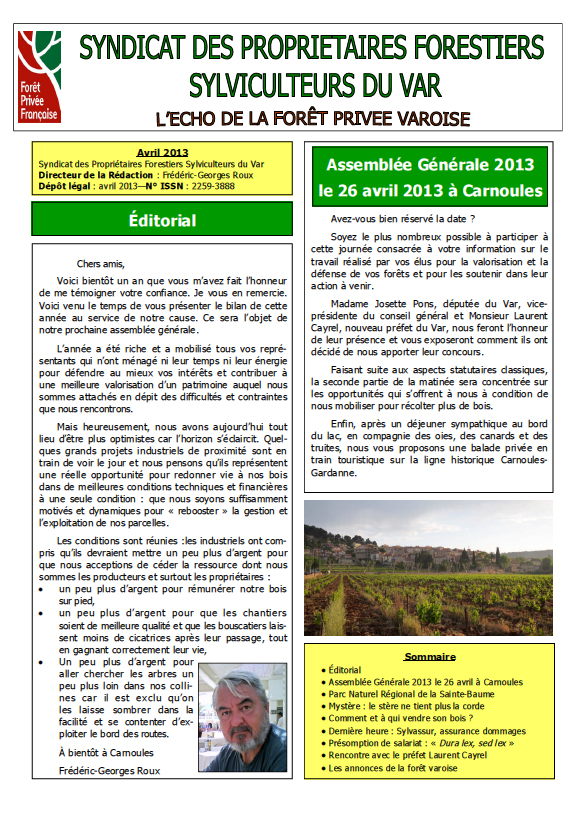 Forêt Privée Française

SYNDICAT DES PROPRIETAIRES FORESTIERS SYLVICULTEURS DU VAR

L'ECHO DE LA FORÊT PRIVEE VAROISE

Avril 2013
Syndicat des Propriétaires Forestiers Sylviculteurs du Var
Directeur de la Rédaction : Frédéric-Georges Roux
Dépôt légal : avril 2013—N° ISSN : 2259-3888

Éditorial

Chers amis,

Voici bientôt un an que vous m'avez fait l'honneur de me témoigner votre confiance. Je vous en remercie. Voici venu le temps de vous présenter le bilan de cette année au service de notre cause. Ce sera l'objet de notre prochaine assemblée générale.

L'année a été riche et a mobilisé tous vos représentants qui n'ont ménagé ni leur temps ni leur énergie pour défendre au mieux vos intérêts et contribuer à une meilleure valorisation d'un patrimoine auquel nous sommes attachés en dépit des difficultés et contraintes que nous rencontrons.

Mais heureusement, nous avons aujourd'hui tout lieu d'être plus optimistes car l'horizon s'éclaircit. Quelques grands projets industriels de proximité sont en train de voir le jour et nous pensons qu'ils représentent une réelle opportunité pour redonner vie à nos bois dans de meilleures conditions techniques et financières à une seule condition : que nous soyons suffisamment motivés et dynamiques pour « rebooster » la gestion et l'exploitation de nos parcelles.

Les conditions sont réunies :les industriels ont compris qu'ils devraient mettre un peu plus d'argent pour que nous acceptions de céder la ressource dont nous sommes les producteurs et surtout les propriétaires :
• un peu plus d'argent pour rémunérer notre bois sur pied,
• un peu plus d'argent pour que les chantiers soient de meilleure qualité et que les bouscatiers laissent moins de cicatrices après leur passage, tout en gagnant correctement leur vie,
• Un peu plus d'argent pour aller chercher les arbres un peu plus loin dans nos collines car il est exclu qu'on les laisse sombrer dans la facilité et se contenter d'exploiter le bord des routes.

À bientôt à Carnoules

Frédéric-Georges Roux

Assemblée Générale 2013 le 26 avril 2013 à Carnoules

Avez-vous bien réservé la date ?

Soyez le plus nombreux possible à participer à cette journée consacrée à votre information sur le travail réalisé par vos élus pour la valorisation et la défense de vos forêts et pour les soutenir dans leur action à venir.

Madame Josette Pons, députée du Var, vice-présidente du conseil général et Monsieur Laurent Cayrel, nouveau préfet du Var, nous feront l'honneur de leur présence et vous exposeront comment ils ont décidé de nous apporter leur concours.

Faisant suite aux aspects statutaires classiques, la seconde partie de la matinée sera concentrée sur les opportunités qui s'offrent à nous à condition de nous mobiliser pour récolter plus de bois.

Enfin, après un déjeuner sympathique au bord du lac, en compagnie des oies, des canards et des truites, nous vous proposons une balade privée en train touristique sur la ligne historique Carnoules-Gardanne.

Sommaire
• Éditorial
• Assemblée Générale 2013 le 26 avril à Carnoules
• Parc Naturel Régional de la Sainte-Baume
• Mystère : le stère ne tient plus la corde
• Comment et à qui vendre son bois ?
• Dernière heure : Sylvassur, assurance dommages
• Présomption de salariat : « Dura lex, sed lex »
• Rencontre avec le préfet Laurent Cayrel
• Les annonces de la forêt varoise